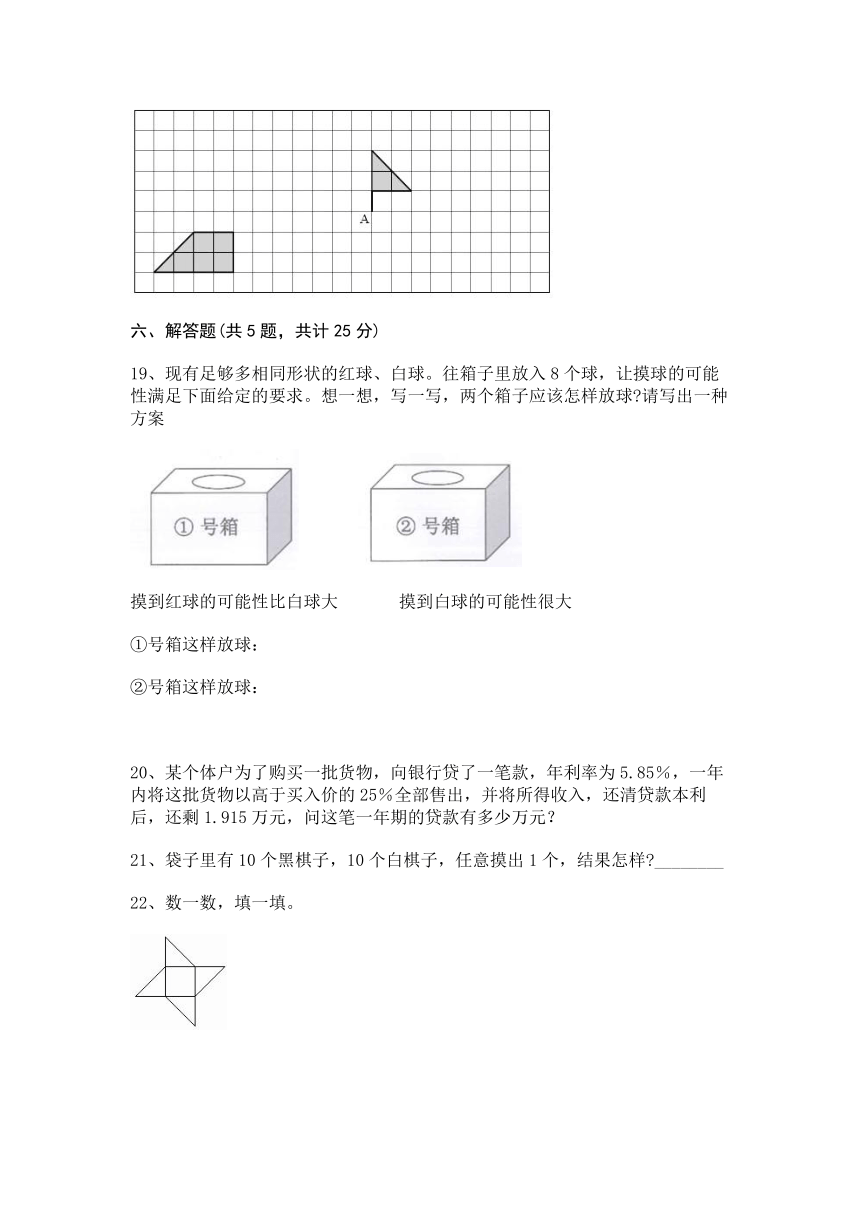 A

六、解答题(共 5 题，共计 25 分)

19、现有足够多相同形状的红球、白球。往箱子里放入 8 个球，让摸球的可能性满足下面给定的要求。想一想，写一写，两个箱子应该怎样放球?请写出一种方案

① 号箱

② 号箱

摸到红球的可能性比白球大　　　摸到白球的可能性很大

①号箱这样放球：

②号箱这样放球：

20、某个体户为了购买一批货物，向银行贷了一笔款，年利率为 5.85%，一年内将这批货物以高于买入价的 25%全部售出，并将所得收入，还清贷款本利后，还剩 1.915 万元，问这笔一年期的贷款有多少万元？

21、袋子里有 10 个黑棋子，10 个白棋子，任意摸出 1 个，结果怎样?________

22、数一数，填一填。